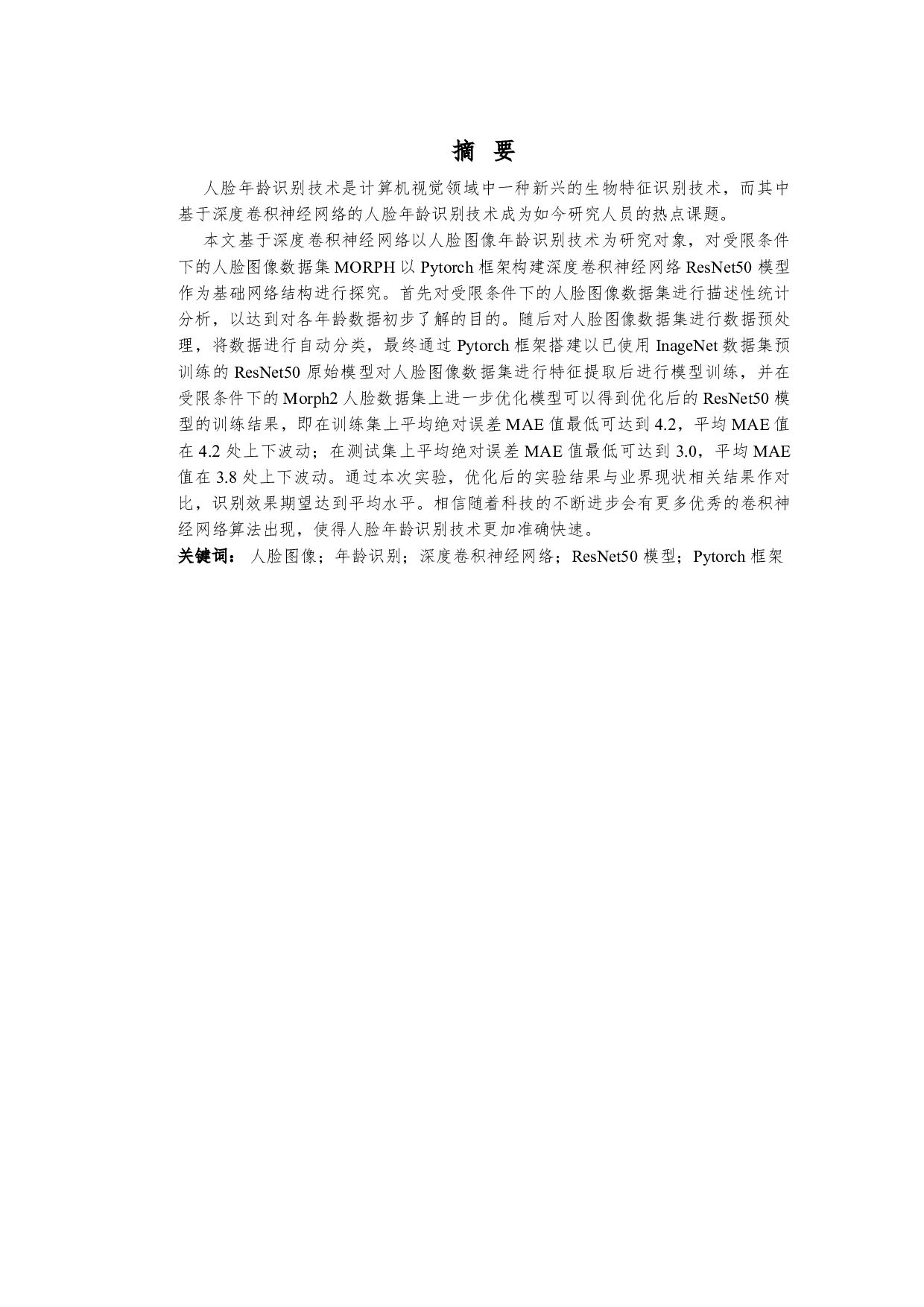 摘 要

人脸年龄识别技术是计算机视觉领域中一种新兴的生物特征识别技术，而其中基于深度卷积神经网络的人脸年龄识别技术成为如今研究人员的热点课题。

本文基于深度卷积神经网络以人脸图像年龄识别技术为研究对象，对受限条件下的人脸图像数据集 MORPH 以 Pytorch 框架构建深度卷积神经网络 ResNet50 模型作为基础网络结构进行探究。首先对受限条件下的人脸图像数据集进行描述性统计分析，以达到对各年龄数据初步了解的目的。随后对人脸图像数据集进行数据预处理，将数据进行自动分类，最终通过 Pytorch 框架搭建以已使用 InageNet 数据集预训练的 ResNet50 原始模型对人脸图像数据集进行特征提取后进行模型训练，并在受限条件下的 Morph2 人脸数据集上进一步优化模型可以得到优化后的 ResNet50 模型的训练结果，即在训练集上平均绝对误差 MAE 值最低可达到 4.2，平均 MAE 值在 4.2 处上下波动；在测试集上平均绝对误差 MAE 值最低可达到 3.0，平均 MAE 值在 3.8 处上下波动。通过本次实验，优化后的实验结果与业界现状相关结果作对比，识别效果期望达到平均水平。相信随着科技的不断进步会有更多优秀的卷积神经网络算法出现，使得人脸年龄识别技术更加准确快速。

关键词： 人脸图像；年龄识别；深度卷积神经网络；ResNet50 模型；Pytorch 框架